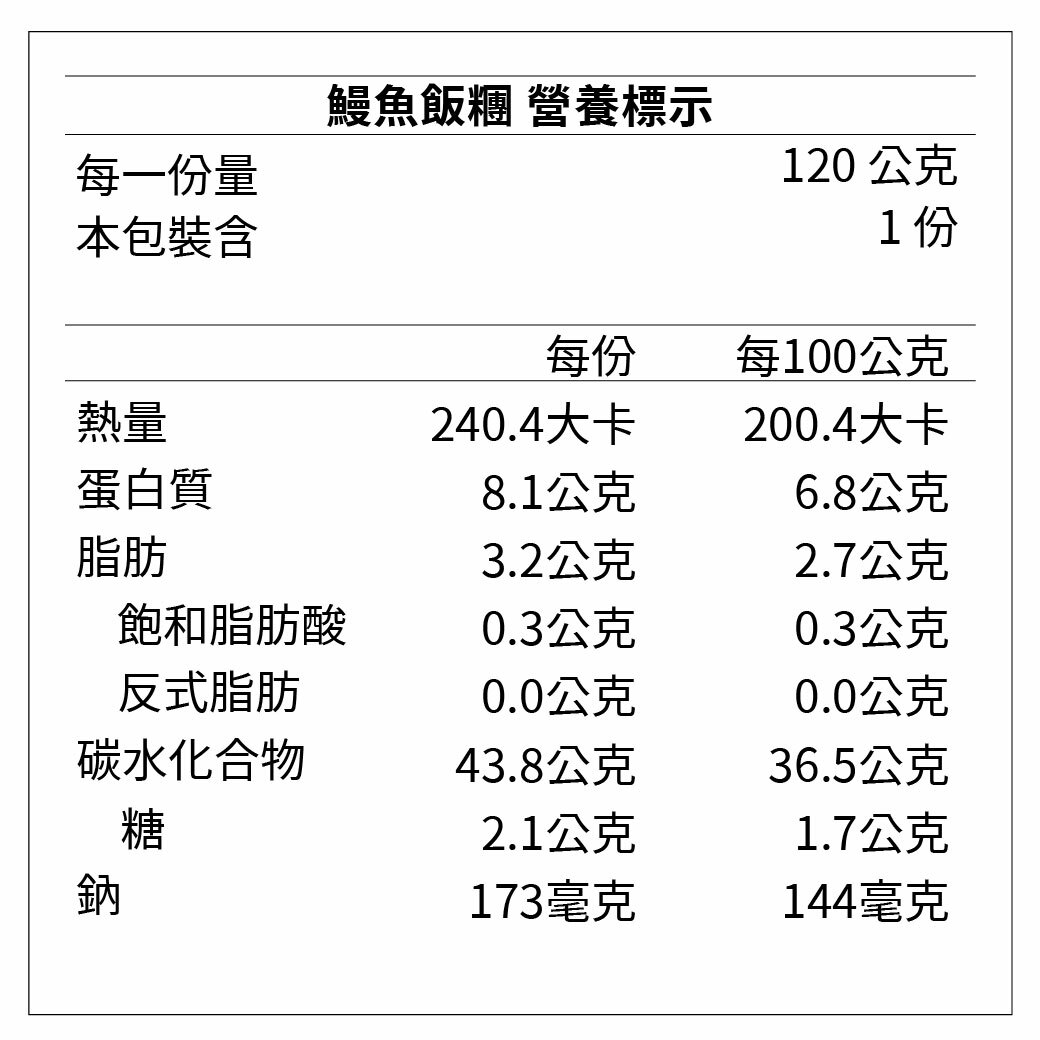 鰻魚飯糰 營養標示

每一份量 120 公克
本包裝含 1 份

|  | 每份 | 每100公克 |
|---|---|---|
| 熱量 | 240.4大卡 | 200.4大卡 |
| 蛋白質 | 8.1公克 | 6.8公克 |
| 脂肪 | 3.2公克 | 2.7公克 |
| 飽和脂肪酸 | 0.3公克 | 0.3公克 |
| 反式脂肪 | 0.0公克 | 0.0公克 |
| 碳水化合物 | 43.8公克 | 36.5公克 |
| 糖 | 2.1公克 | 1.7公克 |
| 鈉 | 173毫克 | 144毫克 |